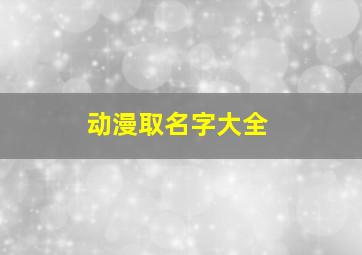 动漫取名字大全